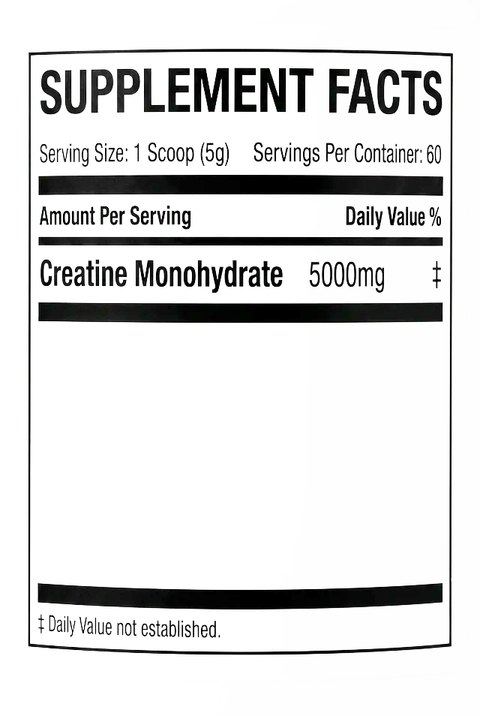 SUPPLEMENT FACTS

Serving Size: 1 Scoop (5g) Servings Per Container: 60

| Amount Per Serving | | Daily Value % |
|---|---|---|
| Creatine Monohydrate | 5000mg | ‡ |

‡ Daily Value not established.